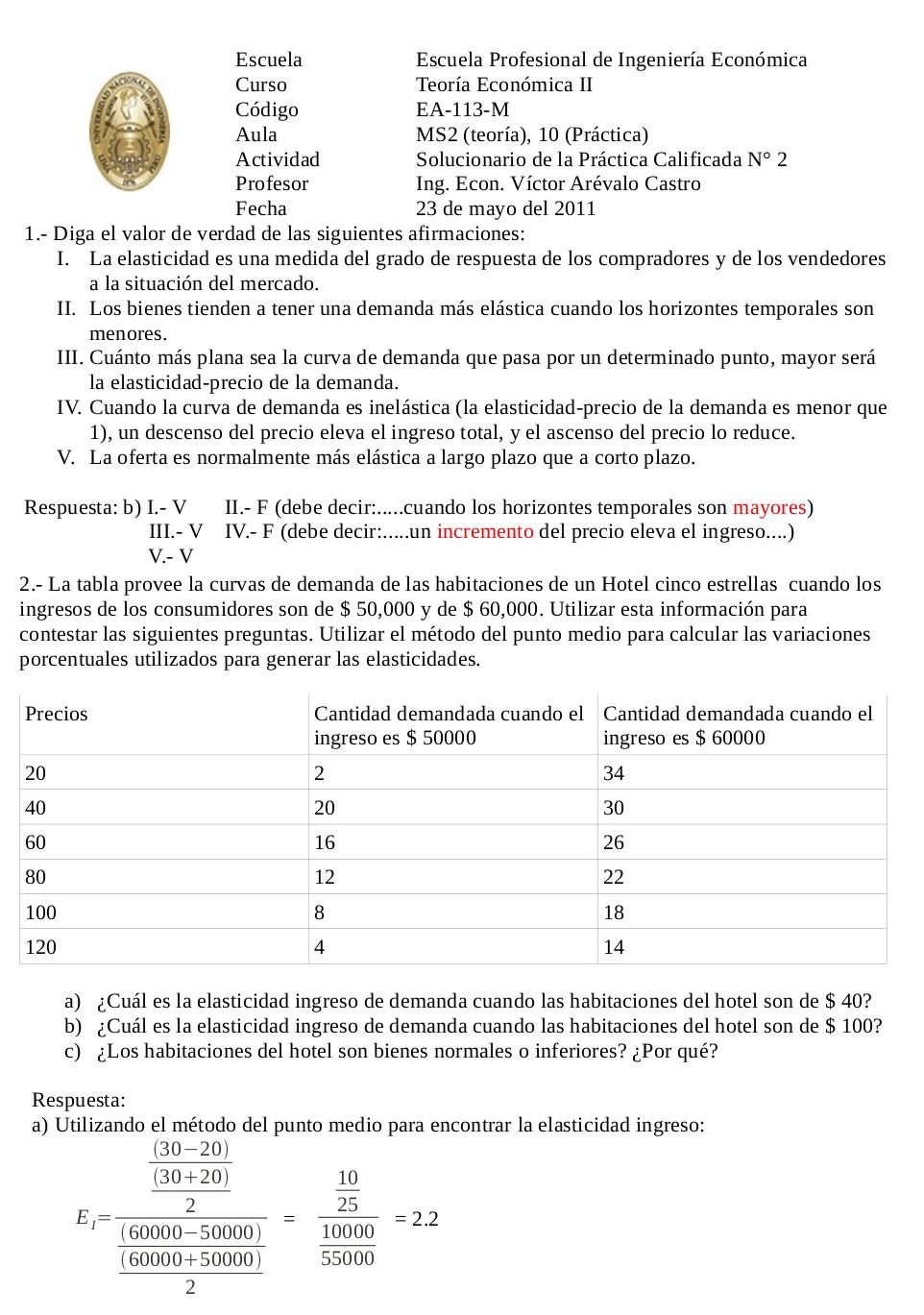 UNIVERSIDAD NACIONAL DE INGENIERÍA

| Escuela | Escuela Profesional de Ingeniería Económica |
|---|---|
| Curso | Teoría Económica II |
| Código | EA-113-M |
| Aula | MS2 (teoría), 10 (Práctica) |
| Actividad | Solucionario de la Práctica Calificada N° 2 |
| Profesor | Ing. Econ. Víctor Arévalo Castro |
| Fecha | 23 de mayo del 2011 |

1.- Diga el valor de verdad de las siguientes afirmaciones:
I. La elasticidad es una medida del grado de respuesta de los compradores y de los vendedores a la situación del mercado.
II. Los bienes tienden a tener una demanda más elástica cuando los horizontes temporales son menores.
III. Cuánto más plana sea la curva de demanda que pasa por un determinado punto, mayor será la elasticidad-precio de la demanda.
IV. Cuando la curva de demanda es inelástica (la elasticidad-precio de la demanda es menor que 1), un descenso del precio eleva el ingreso total, y el ascenso del precio lo reduce.
V. La oferta es normalmente más elástica a largo plazo que a corto plazo.

Respuesta: b) I.- V II.- F (debe decir:.....cuando los horizontes temporales son mayores)
III.- V IV.- F (debe decir:.....un incremento del precio eleva el ingreso....)
V.- V

2.- La tabla provee la curvas de demanda de las habitaciones de un Hotel cinco estrellas cuando los ingresos de los consumidores son de $ 50,000 y de $ 60,000. Utilizar esta información para contestar las siguientes preguntas. Utilizar el método del punto medio para calcular las variaciones porcentuales utilizados para generar las elasticidades.

| Precios | Cantidad demandada cuando el ingreso es $ 50000 | Cantidad demandada cuando el ingreso es $ 60000 |
|---|---|---|
| 20 | 2 | 34 |
| 40 | 20 | 30 |
| 60 | 16 | 26 |
| 80 | 12 | 22 |
| 100 | 8 | 18 |
| 120 | 4 | 14 |

a) ¿Cuál es la elasticidad ingreso de demanda cuando las habitaciones del hotel son de $ 40?
b) ¿Cuál es la elasticidad ingreso de demanda cuando las habitaciones del hotel son de $ 100?
c) ¿Los habitaciones del hotel son bienes normales o inferiores? ¿Por qué?

Respuesta:
a) Utilizando el método del punto medio para encontrar la elasticidad ingreso:

$E_I = \frac{\frac{(30-20)}{\frac{(30+20)}{2}}}{\frac{(60000-50000)}{\frac{(60000+50000)}{2}}} = \frac{\frac{10}{25}}{\frac{10000}{55000}} = 2.2$